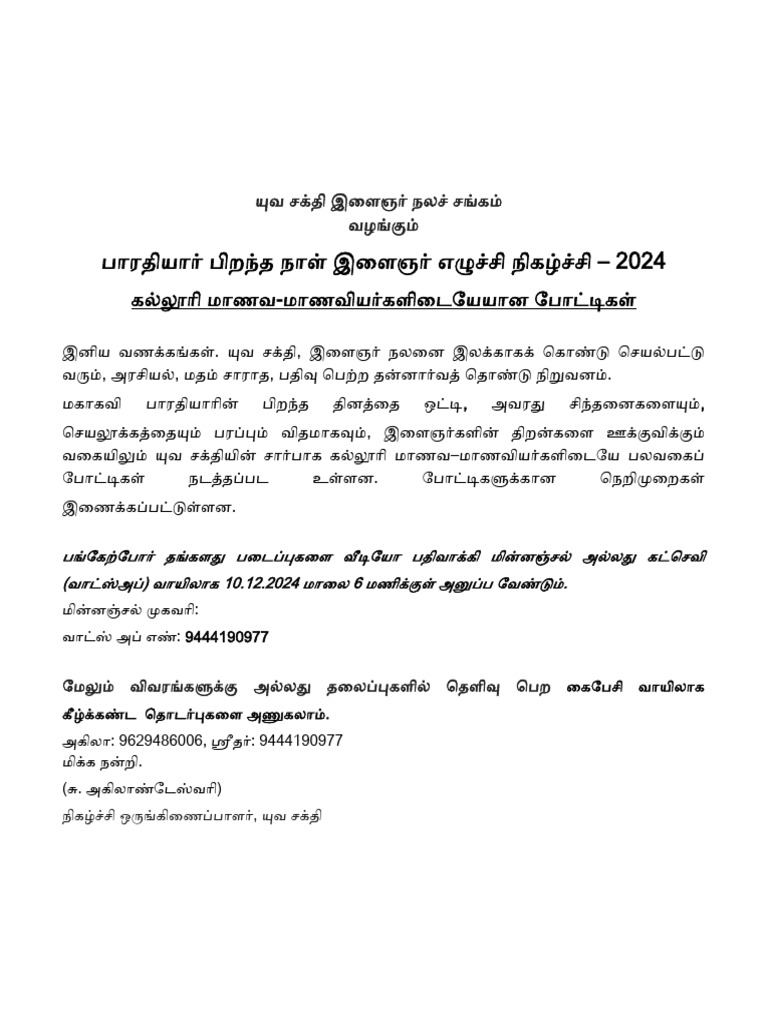 யுவ சக்தி இளைஞர் நலச் சங்கம்
வழங்கும்

பாரதியார் பிறந்த நாள் இளைஞர் எழுச்சி நிகழ்ச்சி – 2024

கல்லூரி மாணவ-மாணவியர்களிடையேயான போட்டிகள்

இனிய வணக்கங்கள். யுவ சக்தி, இளைஞர் நலனை இலக்காகக் கொண்டு செயல்பட்டு வரும், அரசியல், மதம் சாராத, பதிவு பெற்ற தன்னார்வத் தொண்டு நிறுவனம்.

மகாகவி பாரதியாரின் பிறந்த தினத்தை ஒட்டி, அவரது சிந்தனைகளையும், செயலூக்கத்தையும் பரப்பும் விதமாகவும், இளைஞர்களின் திறன்களை ஊக்குவிக்கும் வகையிலும் யுவ சக்தியின் சார்பாக கல்லூரி மாணவ–மாணவியர்களிடையே பலவகைப் போட்டிகள் நடத்தப்பட உள்ளன. போட்டிகளுக்கான நெறிமுறைகள் இணைக்கப்பட்டுள்ளன.

பங்கேற்போர் தங்களது படைப்புகளை வீடியோ பதிவாக்கி மின்னஞ்சல் அல்லது கட்செவி (வாட்ஸ்அப்) வாயிலாக 10.12.2024 மாலை 6 மணிக்குள் அனுப்ப வேண்டும்.

மின்னஞ்சல் முகவரி:

வாட்ஸ் அப் எண்: 9444190977

மேலும் விவரங்களுக்கு அல்லது தலைப்புகளில் தெளிவு பெற கைபேசி வாயிலாக கீழ்க்கண்ட தொடர்புகளை அணுகலாம்.

அகிலா: 9629486006, ஸ்ரீதர்: 9444190977
மிக்க நன்றி.

(சு. அகிலாண்டேஸ்வரி)

நிகழ்ச்சி ஒருங்கிணைப்பாளர், யுவ சக்தி